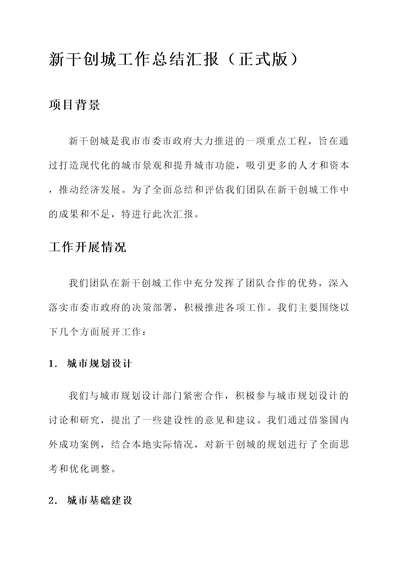 新干创城工作总结汇报（正式版）

项目背景

新干创城是我市市委市政府大力推进的一项重点工程，旨在通过打造现代化的城市景观和提升城市功能，吸引更多的人才和资本，推动经济发展。为了全面总结和评估我们团队在新干创城工作中的成果和不足，特进行此次汇报。

工作开展情况

我们团队在新干创城工作中充分发挥了团队合作的优势，深入落实市委市政府的决策部署，积极推进各项工作。我们主要围绕以下几个方面展开工作：

1. 城市规划设计

我们与城市规划设计部门紧密合作，积极参与城市规划设计的讨论和研究，提出了一些建设性的意见和建议。我们通过借鉴国内外成功案例，结合本地实际情况，对新干创城的规划进行了全面思考和优化调整。

2. 城市基础建设